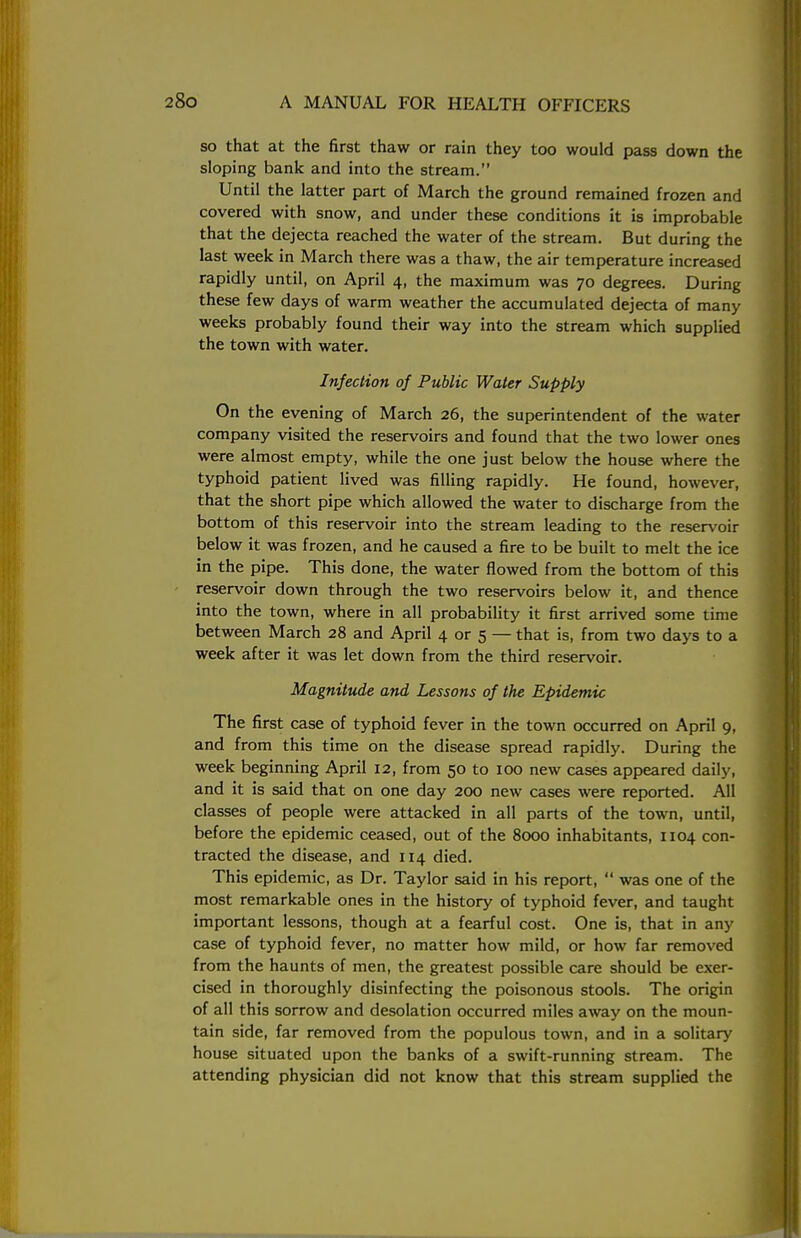 280 A MANUAL FOR HEALTH OFFICERS

so that at the first thaw or rain they too would pass down the sloping bank and into the stream."

Until the latter part of March the ground remained frozen and covered with snow, and under these conditions it is improbable that the dejecta reached the water of the stream. But during the last week in March there was a thaw, the air temperature increased rapidly until, on April 4, the maximum was 70 degrees. During these few days of warm weather the accumulated dejecta of many weeks probably found their way into the stream which supplied the town with water.

Infection of Public Water Supply

On the evening of March 26, the superintendent of the water company visited the reservoirs and found that the two lower ones were almost empty, while the one just below the house where the typhoid patient lived was filling rapidly. He found, however, that the short pipe which allowed the water to discharge from the bottom of this reservoir into the stream leading to the reservoir below it was frozen, and he caused a fire to be built to melt the ice in the pipe. This done, the water flowed from the bottom of this reservoir down through the two reservoirs below it, and thence into the town, where in all probability it first arrived some time between March 28 and April 4 or 5 — that is, from two days to a week after it was let down from the third reservoir.

Magnitude and Lessons of the Epidemic

The first case of typhoid fever in the town occurred on April 9, and from this time on the disease spread rapidly. During the week beginning April 12, from 50 to 100 new cases appeared daily, and it is said that on one day 200 new cases were reported. All classes of people were attacked in all parts of the town, until, before the epidemic ceased, out of the 8000 inhabitants, 1104 contracted the disease, and 114 died.

This epidemic, as Dr. Taylor said in his report, " was one of the most remarkable ones in the history of typhoid fever, and taught important lessons, though at a fearful cost. One is, that in any case of typhoid fever, no matter how mild, or how far removed from the haunts of men, the greatest possible care should be exercised in thoroughly disinfecting the poisonous stools. The origin of all this sorrow and desolation occurred miles away on the mountain side, far removed from the populous town, and in a solitary house situated upon the banks of a swift-running stream. The attending physician did not know that this stream supplied the